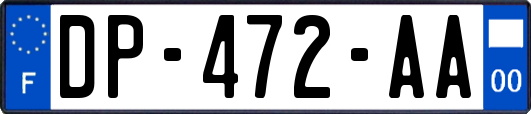 F
DP-472-AA
00